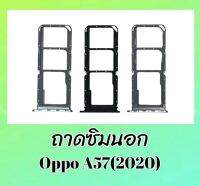 ถาดซิมนอก
Oppo A57(2020)